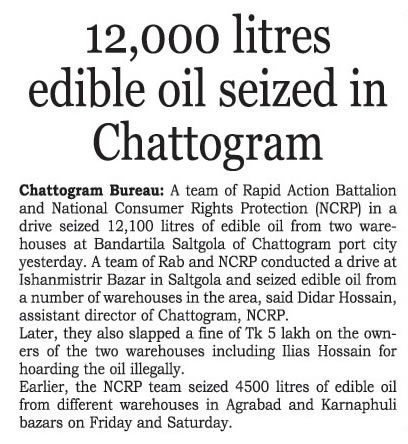 12,000 litres edible oil seized in Chattogram

Chattogram Bureau: A team of Rapid Action Battalion and National Consumer Rights Protection (NCRP) in a drive seized 12,100 litres of edible oil from two warehouses at Bandartila Saltgola of Chattogram port city yesterday. A team of Rab and NCRP conducted a drive at Ishanmistrir Bazar in Saltgola and seized edible oil from a number of warehouses in the area, said Didar Hossain, assistant director of Chattogram, NCRP.
Later, they also slapped a fine of Tk 5 lakh on the owners of the two warehouses including Ilias Hossain for hoarding the oil illegally.
Earlier, the NCRP team seized 4500 litres of edible oil from different warehouses in Agrabad and Karnaphuli bazars on Friday and Saturday.